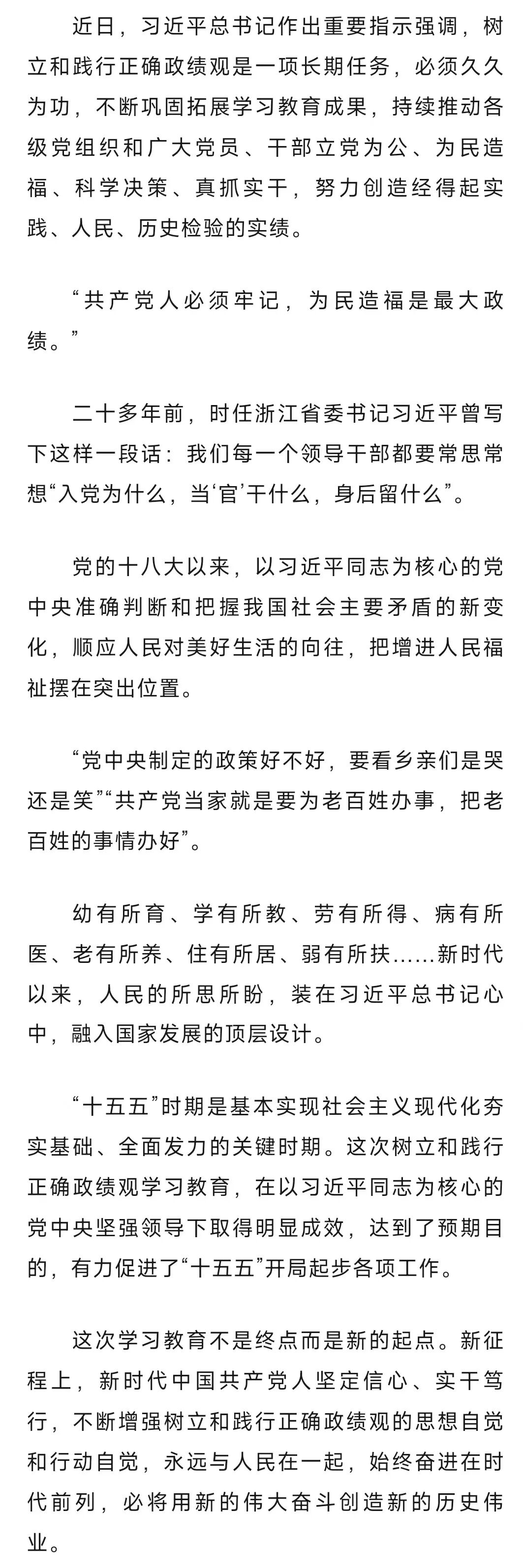 近日，习近平总书记作出重要指示强调，树立和践行正确政绩观是一项长期任务，必须久久为功，不断巩固拓展学习教育成果，持续推动各级党组织和广大党员、干部立党为公、为民造福、科学决策、真抓实干，努力创造经得起实践、人民、历史检验的实绩。

“共产党人必须牢记，为民造福是最大政绩。”

二十多年前，时任浙江省委书记习近平曾写下这样一段话：我们每一个领导干部都要常思常想“入党为什么，当‘官’干什么，身后留什么”。

党的十八大以来，以习近平同志为核心的党中央准确判断和把握我国社会主要矛盾的新变化，顺应人民对美好生活的向往，把增进人民福祉摆在突出位置。

“党中央制定的政策好不好，要看乡亲们是哭还是笑”“共产党当家就是要为老百姓办事，把老百姓的事情办好”。

幼有所育、学有所教、劳有所得、病有所医、老有所养、住有所居、弱有所扶……新时代以来，人民的所思所盼，装在习近平总书记心中，融入国家发展的顶层设计。

“十五五”时期是基本实现社会主义现代化夯实基础、全面发力的关键时期。这次树立和践行正确政绩观学习教育，在以习近平同志为核心的党中央坚强领导下取得明显成效，达到了预期目的，有力促进了“十五五”开局起步各项工作。

这次学习教育不是终点而是新的起点。新征程上，新时代中国共产党人坚定信心、实干笃行，不断增强树立和践行正确政绩观的思想自觉和行动自觉，永远与人民在一起，始终奋进在时代前列，必将用新的伟大奋斗创造新的历史伟业。